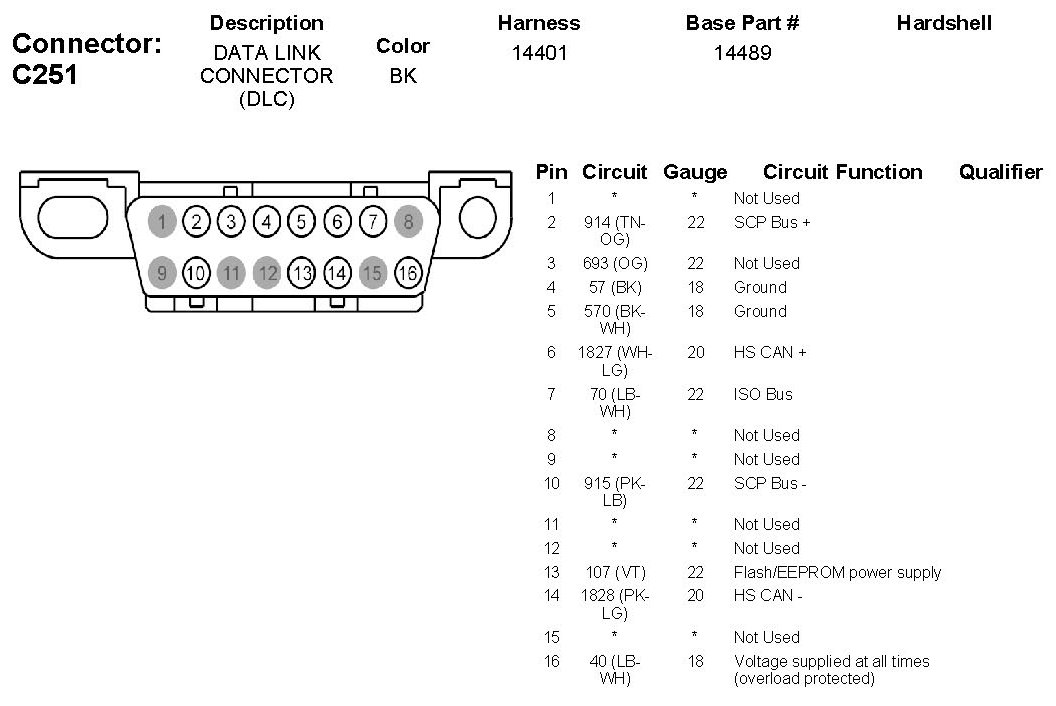 Connector: C251

| Description | Color | Harness | Base Part # | Hardshell |
|---|---|---|---|---|
| DATA LINK CONNECTOR (DLC) | BK | 14401 | 14489 | |

1 2 3 4 5 6 7 8
9 10 11 12 13 14 15 16

| Pin | Circuit | Gauge | Circuit Function | Qualifier |
|---|---|---|---|---|
| 1 | * | * | Not Used | |
| 2 | 914 (TN-OG) | 22 | SCP Bus + | |
| 3 | 693 (OG) | 22 | Not Used | |
| 4 | 57 (BK) | 18 | Ground | |
| 5 | 570 (BK-WH) | 18 | Ground | |
| 6 | 1827 (WH-LG) | 20 | HS CAN + | |
| 7 | 70 (LB-WH) | 22 | ISO Bus | |
| 8 | * | * | Not Used | |
| 9 | * | * | Not Used | |
| 10 | 915 (PK-LB) | 22 | SCP Bus - | |
| 11 | * | * | Not Used | |
| 12 | * | * | Not Used | |
| 13 | 107 (VT) | 22 | Flash/EEPROM power supply | |
| 14 | 1828 (PK-LG) | 20 | HS CAN - | |
| 15 | * | * | Not Used | |
| 16 | 40 (LB-WH) | 18 | Voltage supplied at all times (overload protected) | |